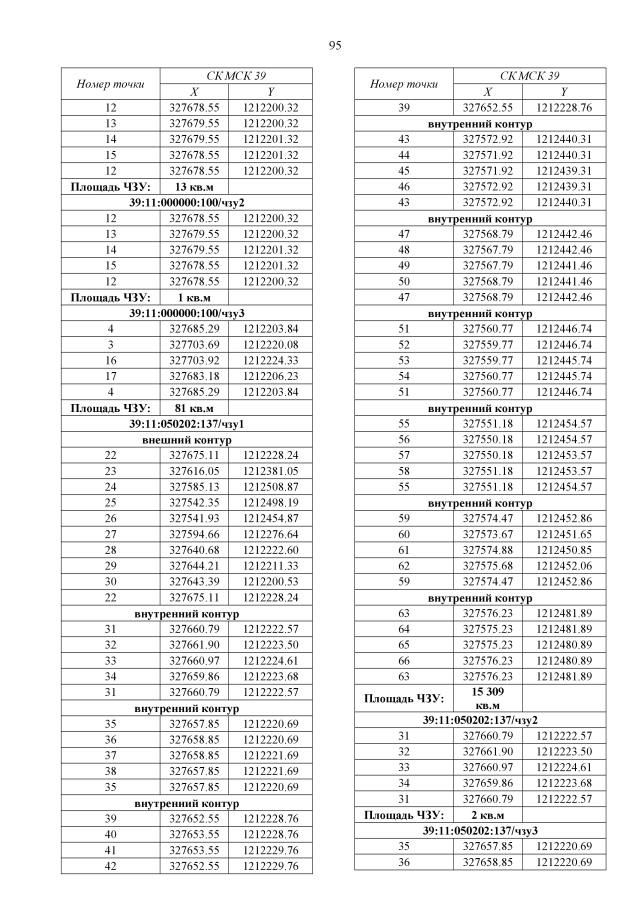 95

| Номер точки | СК МСК 39 X | СК МСК 39 Y |
|---|---|---|
| 12 | 327678.55 | 1212200.32 |
| 13 | 327679.55 | 1212200.32 |
| 14 | 327679.55 | 1212201.32 |
| 15 | 327678.55 | 1212201.32 |
| 12 | 327678.55 | 1212200.32 |
| Площадь ЧЗУ: | 13 кв.м | |
| 39:11:000000:100/чзу2 | | |
| 12 | 327678.55 | 1212200.32 |
| 13 | 327679.55 | 1212200.32 |
| 14 | 327679.55 | 1212201.32 |
| 15 | 327678.55 | 1212201.32 |
| 12 | 327678.55 | 1212200.32 |
| Площадь ЧЗУ: | 1 кв.м | |
| 39:11:000000:100/чзу3 | | |
| 4 | 327685.29 | 1212203.84 |
| 3 | 327703.69 | 1212220.08 |
| 16 | 327703.92 | 1212224.33 |
| 17 | 327683.18 | 1212206.23 |
| 4 | 327685.29 | 1212203.84 |
| Площадь ЧЗУ: | 81 кв.м | |
| 39:11:050202:137/чзу1 | | |
| внешний контур | | |
| 22 | 327675.11 | 1212228.24 |
| 23 | 327616.05 | 1212381.05 |
| 24 | 327585.13 | 1212508.87 |
| 25 | 327542.35 | 1212498.19 |
| 26 | 327541.93 | 1212454.87 |
| 27 | 327594.66 | 1212276.64 |
| 28 | 327640.68 | 1212222.60 |
| 29 | 327644.21 | 1212211.33 |
| 30 | 327643.39 | 1212200.53 |
| 22 | 327675.11 | 1212228.24 |
| внутренний контур | | |
| 31 | 327660.79 | 1212222.57 |
| 32 | 327661.90 | 1212223.50 |
| 33 | 327660.97 | 1212224.61 |
| 34 | 327659.86 | 1212223.68 |
| 31 | 327660.79 | 1212222.57 |
| внутренний контур | | |
| 35 | 327657.85 | 1212220.69 |
| 36 | 327658.85 | 1212220.69 |
| 37 | 327658.85 | 1212221.69 |
| 38 | 327657.85 | 1212221.69 |
| 35 | 327657.85 | 1212220.69 |
| внутренний контур | | |
| 39 | 327652.55 | 1212228.76 |
| 40 | 327653.55 | 1212228.76 |
| 41 | 327653.55 | 1212229.76 |
| 42 | 327652.55 | 1212229.76 |

| Номер точки | СК МСК 39 X | СК МСК 39 Y |
|---|---|---|
| 39 | 327652.55 | 1212228.76 |
| внутренний контур | | |
| 43 | 327572.92 | 1212440.31 |
| 44 | 327571.92 | 1212440.31 |
| 45 | 327571.92 | 1212439.31 |
| 46 | 327572.92 | 1212439.31 |
| 43 | 327572.92 | 1212440.31 |
| внутренний контур | | |
| 47 | 327568.79 | 1212442.46 |
| 48 | 327567.79 | 1212442.46 |
| 49 | 327567.79 | 1212441.46 |
| 50 | 327568.79 | 1212441.46 |
| 47 | 327568.79 | 1212442.46 |
| внутренний контур | | |
| 51 | 327560.77 | 1212446.74 |
| 52 | 327559.77 | 1212446.74 |
| 53 | 327559.77 | 1212445.74 |
| 54 | 327560.77 | 1212445.74 |
| 51 | 327560.77 | 1212446.74 |
| внутренний контур | | |
| 55 | 327551.18 | 1212454.57 |
| 56 | 327550.18 | 1212454.57 |
| 57 | 327550.18 | 1212453.57 |
| 58 | 327551.18 | 1212453.57 |
| 55 | 327551.18 | 1212454.57 |
| внутренний контур | | |
| 59 | 327574.47 | 1212452.86 |
| 60 | 327573.67 | 1212451.65 |
| 61 | 327574.88 | 1212450.85 |
| 62 | 327575.68 | 1212452.06 |
| 59 | 327574.47 | 1212452.86 |
| внутренний контур | | |
| 63 | 327576.23 | 1212481.89 |
| 64 | 327575.23 | 1212481.89 |
| 65 | 327575.23 | 1212480.89 |
| 66 | 327576.23 | 1212480.89 |
| 63 | 327576.23 | 1212481.89 |
| Площадь ЧЗУ: | 15 309 кв.м | |
| 39:11:050202:137/чзу2 | | |
| 31 | 327660.79 | 1212222.57 |
| 32 | 327661.90 | 1212223.50 |
| 33 | 327660.97 | 1212224.61 |
| 34 | 327659.86 | 1212223.68 |
| 31 | 327660.79 | 1212222.57 |
| Площадь ЧЗУ: | 2 кв.м | |
| 39:11:050202:137/чзу3 | | |
| 35 | 327657.85 | 1212220.69 |
| 36 | 327658.85 | 1212220.69 |